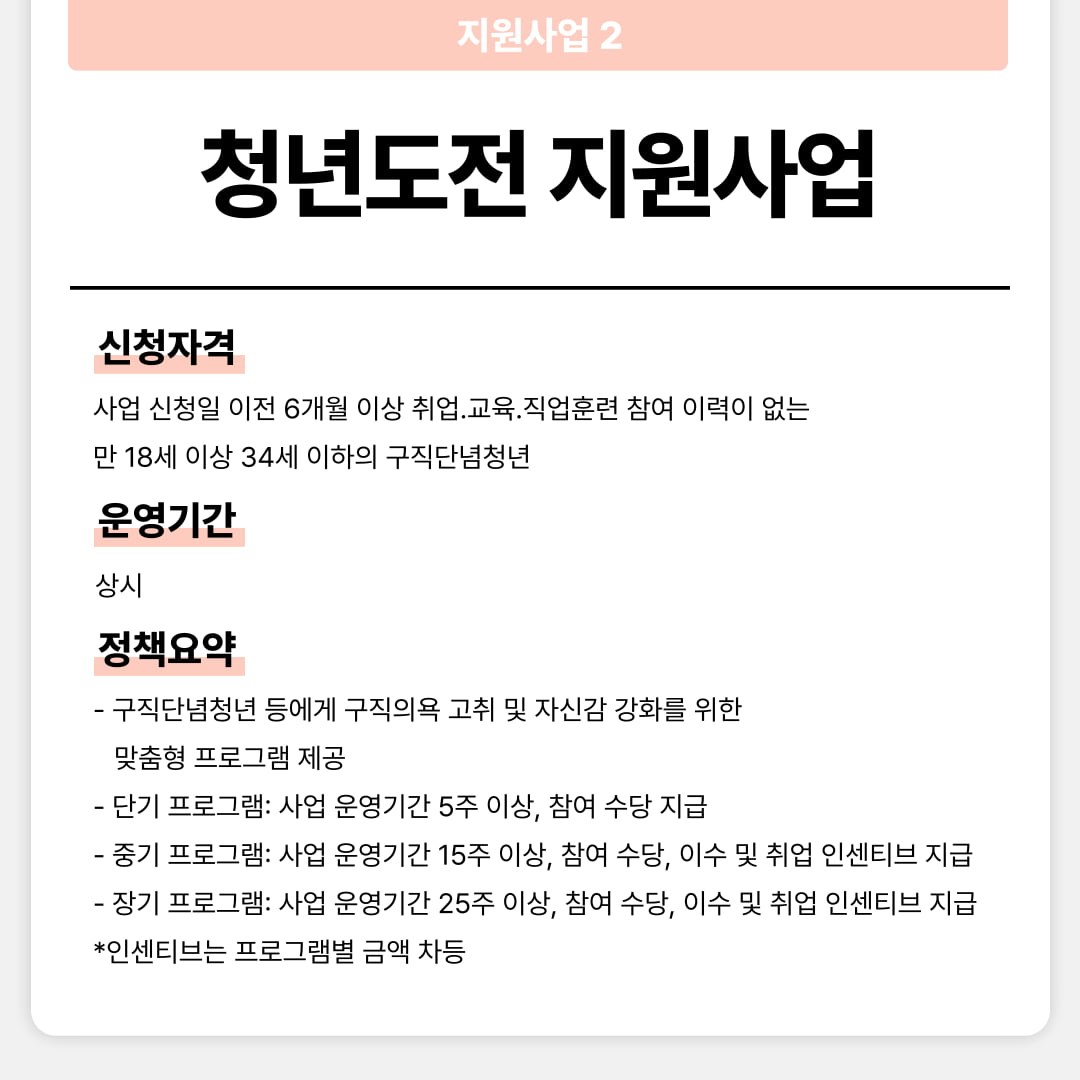 지원사업 2

청년도전 지원사업

신청자격

사업 신청일 이전 6개월 이상 취업.교육.직업훈련 참여 이력이 없는 만 18세 이상 34세 이하의 구직단념청년

운영기간

상시

정책요약

- 구직단념청년 등에게 구직의욕 고취 및 자신감 강화를 위한 맞춤형 프로그램 제공
- 단기 프로그램: 사업 운영기간 5주 이상, 참여 수당 지급
- 중기 프로그램: 사업 운영기간 15주 이상, 참여 수당, 이수 및 취업 인센티브 지급
- 장기 프로그램: 사업 운영기간 25주 이상, 참여 수당, 이수 및 취업 인센티브 지급
*인센티브는 프로그램별 금액 차등